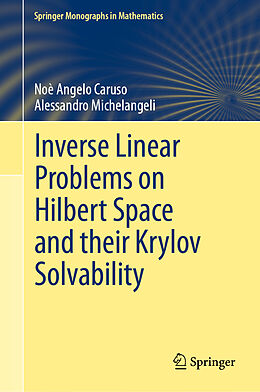 Springer Monographs in Mathematics

Noè Angelo Caruso
Alessandro Michelangeli

Inverse Linear Problems on Hilbert Space and their Krylov Solvability

Springer